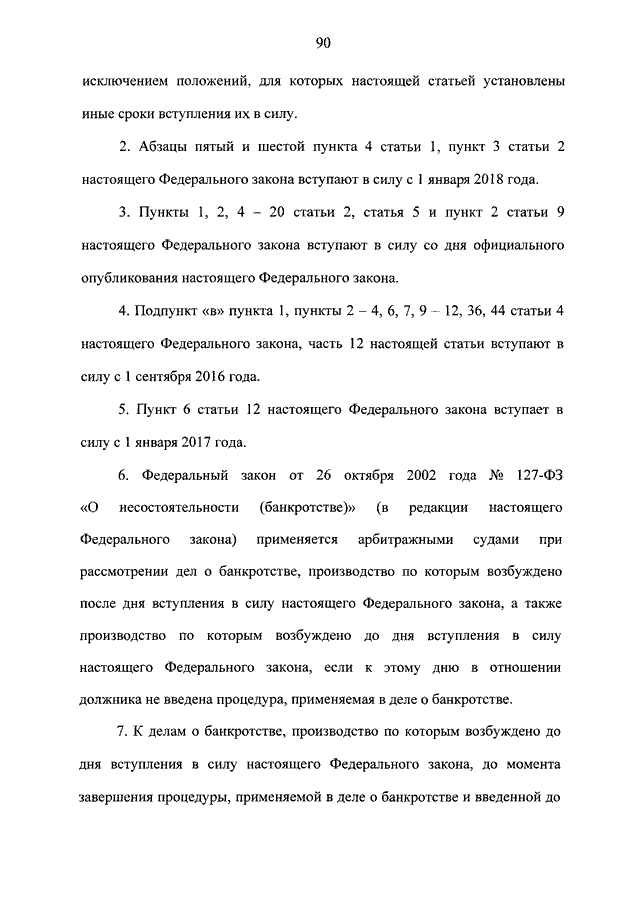 90

исключением положений, для которых настоящей статьей установлены иные сроки вступления их в силу.

2. Абзацы пятый и шестой пункта 4 статьи 1, пункт 3 статьи 2 настоящего Федерального закона вступают в силу с 1 января 2018 года.

3. Пункты 1, 2, 4 – 20 статьи 2, статья 5 и пункт 2 статьи 9 настоящего Федерального закона вступают в силу со дня официального опубликования настоящего Федерального закона.

4. Подпункт «в» пункта 1, пункты 2 – 4, 6, 7, 9 – 12, 36, 44 статьи 4 настоящего Федерального закона, часть 12 настоящей статьи вступают в силу с 1 сентября 2016 года.

5. Пункт 6 статьи 12 настоящего Федерального закона вступает в силу с 1 января 2017 года.

6. Федеральный закон от 26 октября 2002 года № 127-ФЗ «О несостоятельности (банкротстве)» (в редакции настоящего Федерального закона) применяется арбитражными судами при рассмотрении дел о банкротстве, производство по которым возбуждено после дня вступления в силу настоящего Федерального закона, а также производство по которым возбуждено до дня вступления в силу настоящего Федерального закона, если к этому дню в отношении должника не введена процедура, применяемая в деле о банкротстве.

7. К делам о банкротстве, производство по которым возбуждено до дня вступления в силу настоящего Федерального закона, до момента завершения процедуры, применяемой в деле о банкротстве и введенной до